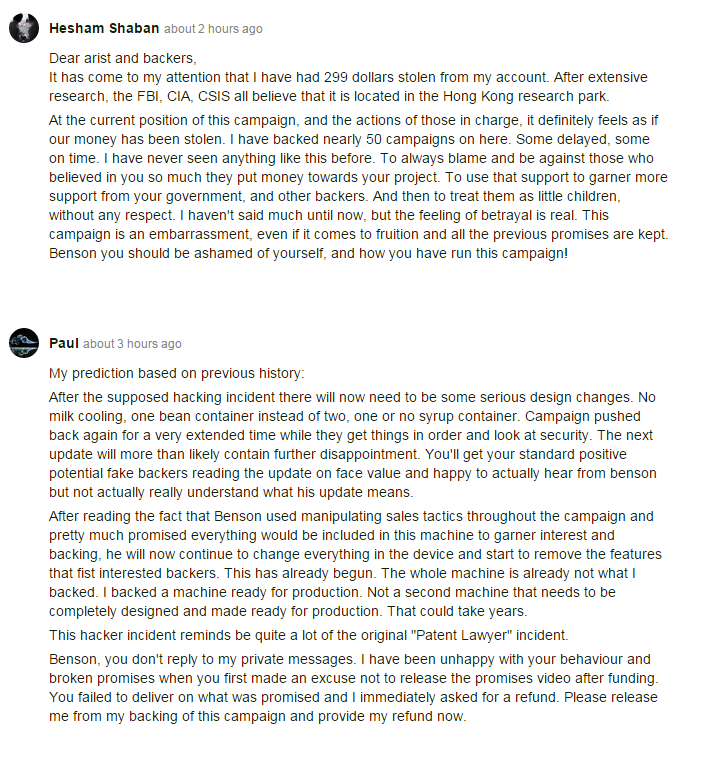 Hesham Shaban about 2 hours ago

Dear arist and backers,
It has come to my attention that I have had 299 dollars stolen from my account. After extensive research, the FBI, CIA, CSIS all believe that it is located in the Hong Kong research park.

At the current position of this campaign, and the actions of those in charge, it definitely feels as if our money has been stolen. I have backed nearly 50 campaigns on here. Some delayed, some on time. I have never seen anything like this before. To always blame and be against those who believed in you so much they put money towards your project. To use that support to garner more support from your government, and other backers. And then to treat them as little children, without any respect. I haven't said much until now, but the feeling of betrayal is real. This campaign is an embarrassment, even if it comes to fruition and all the previous promises are kept. Benson you should be ashamed of yourself, and how you have run this campaign!

Paul about 3 hours ago

My prediction based on previous history:

After the supposed hacking incident there will now need to be some serious design changes. No milk cooling, one bean container instead of two, one or no syrup container. Campaign pushed back again for a very extended time while they get things in order and look at security. The next update will more than likely contain further disappointment. You'll get your standard positive potential fake backers reading the update on face value and happy to actually hear from benson but not actually really understand what his update means.

After reading the fact that Benson used manipulating sales tactics throughout the campaign and pretty much promised everything would be included in this machine to garner interest and backing, he will now continue to change everything in the device and start to remove the features that fist interested backers. This has already begun. The whole machine is already not what I backed. I backed a machine ready for production. Not a second machine that needs to be completely designed and made ready for production. That could take years.

This hacker incident reminds be quite a lot of the original "Patent Lawyer" incident.

Benson, you don't reply to my private messages. I have been unhappy with your behaviour and broken promises when you first made an excuse not to release the promises video after funding. You failed to deliver on what was promised and I immediately asked for a refund. Please release me from my backing of this campaign and provide my refund now.